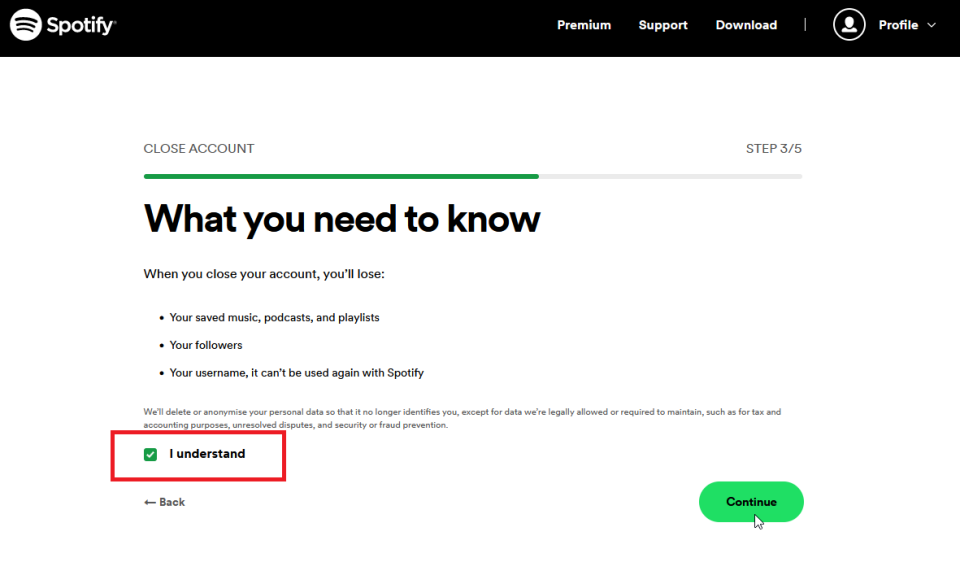 Spotify

Premium Support Download | Profile

CLOSE ACCOUNT

STEP 3/5

What you need to know

When you close your account, you'll lose:

• Your saved music, podcasts, and playlists
• Your followers
• Your username, it can't be used again with Spotify

We'll delete or anonymise your personal data so that it no longer identifies you, except for data we're legally allowed or required to maintain, such as for tax and accounting purposes, unresolved disputes, and security or fraud prevention.

I understand

← Back

Continue